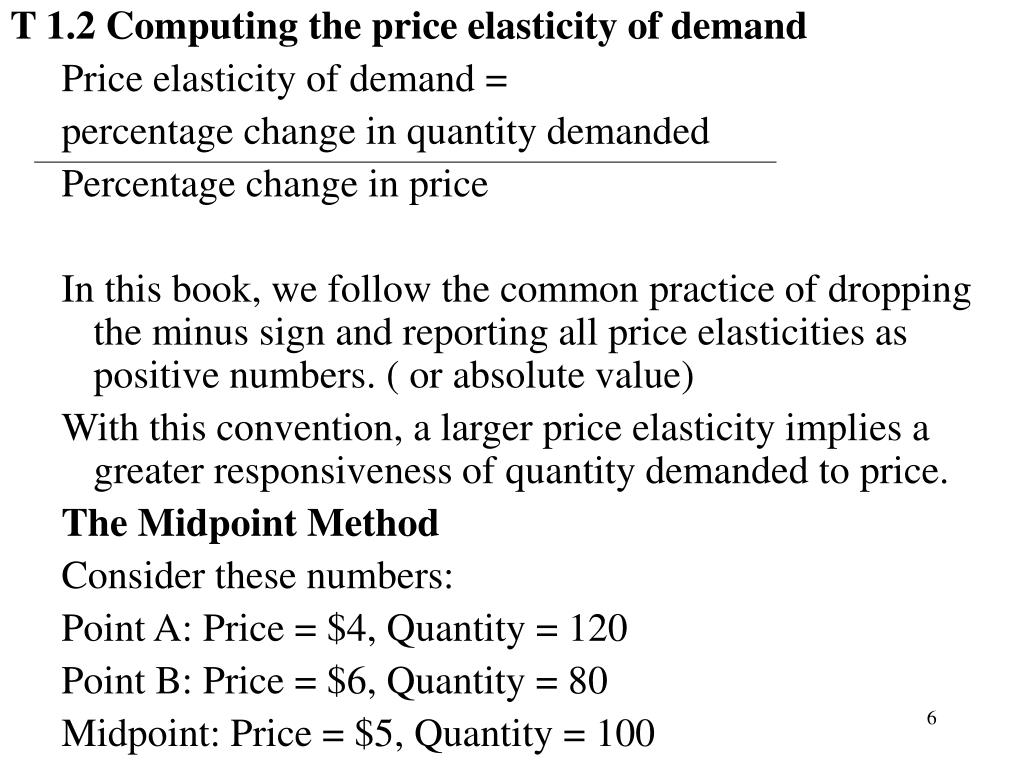 T 1.2 Computing the price elasticity of demand

Price elasticity of demand =

percentage change in quantity demanded

Percentage change in price

In this book, we follow the common practice of dropping the minus sign and reporting all price elasticities as positive numbers. ( or absolute value)

With this convention, a larger price elasticity implies a greater responsiveness of quantity demanded to price.

The Midpoint Method

Consider these numbers:

Point A: Price = \$4, Quantity = 120

Point B: Price = \$6, Quantity = 80

Midpoint: Price = \$5, Quantity = 100

6